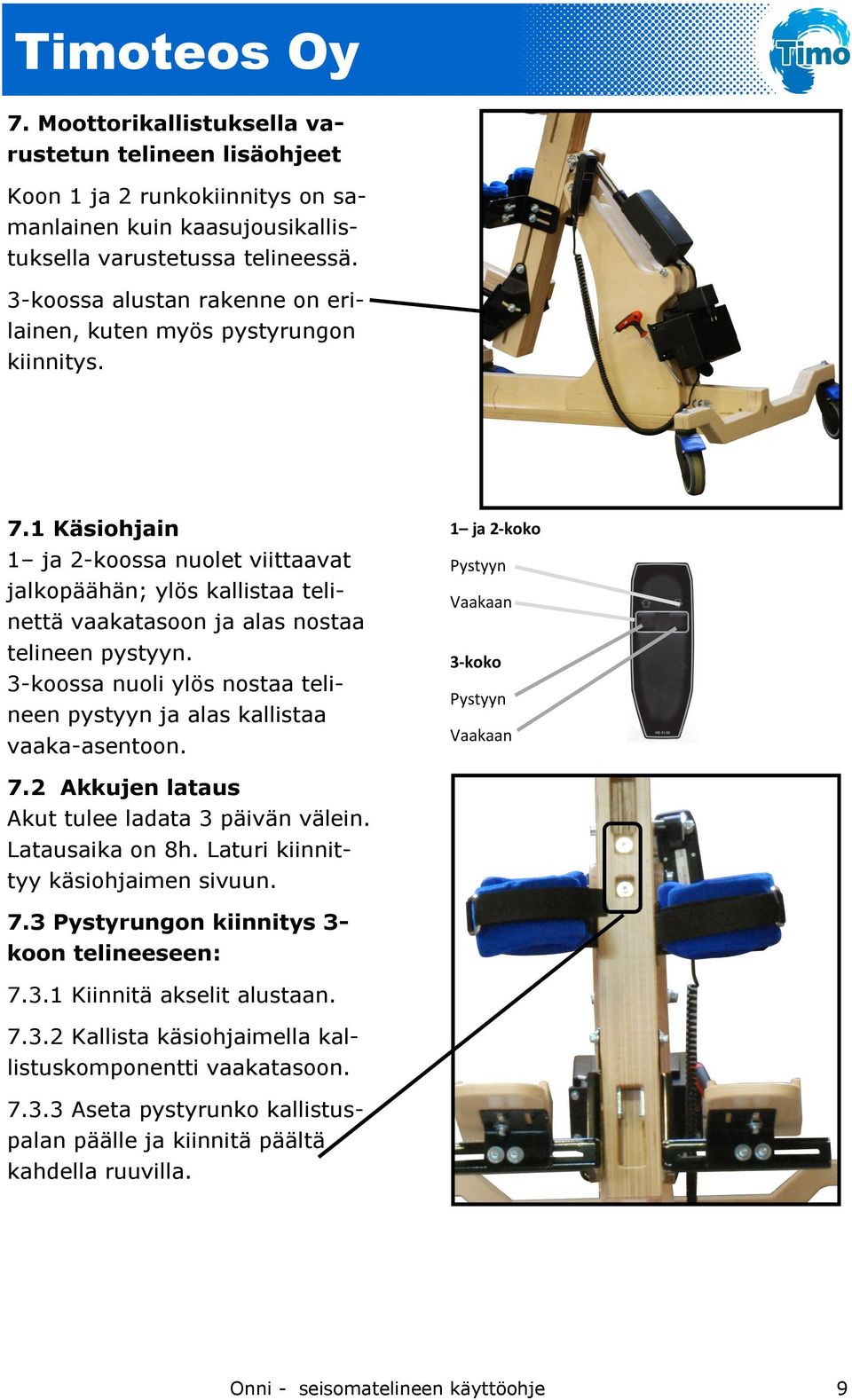 Timoteos Oy

Timo

7. Moottorikallistuksella varustetun telineen lisäohjeet

Koon 1 ja 2 runkokiinnitys on samanlainen kuin kaasujousikallistuksella varustetussa telineessä.

3-koossa alustan rakenne on erilainen, kuten myös pystyrungon kiinnitys.

7.1 Käsiohjain

1– ja 2-koossa nuolet viittaavat jalkopäähän; ylös kallistaa telinettä vaakatasoon ja alas nostaa telineen pystyyn.
3-koossa nuoli ylös nostaa telineen pystyyn ja alas kallistaa vaaka-asentoon.

1– ja 2-koko

Pystyyn

Vaakaan

3-koko

Pystyyn

Vaakaan

7.2 Akkujen lataus

Akut tulee ladata 3 päivän välein. Latausaika on 8h. Laturi kiinnittyy käsiohjaimen sivuun.

7.3 Pystyrungon kiinnitys 3-koon telineeseen:

7.3.1 Kiinnitä akselit alustaan.

7.3.2 Kallista käsiohjaimella kallistuskomponentti vaakatasoon.

7.3.3 Aseta pystyrunko kallistuspalan päälle ja kiinnitä päältä kahdella ruuvilla.

Onni - seisomatelineen käyttöohje 9